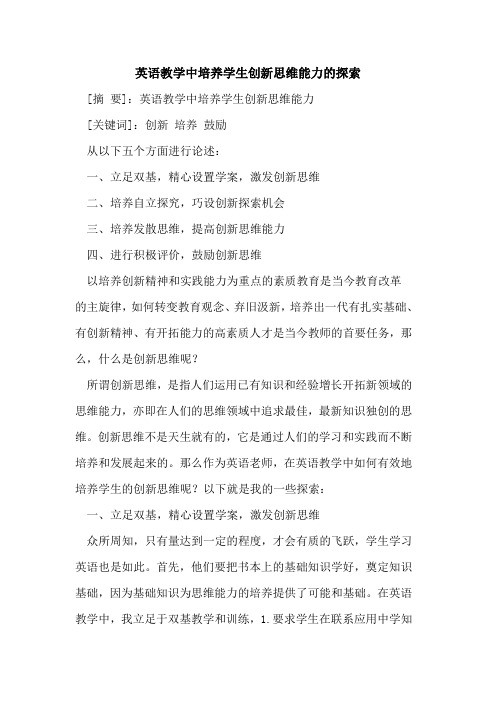 英语教学中培养学生创新思维能力的探索

[摘 要]：英语教学中培养学生创新思维能力

[关键词]：创新 培养 鼓励

从以下五个方面进行论述：

一、立足双基，精心设置学案，激发创新思维

二、培养自立探究，巧设创新探索机会

三、培养发散思维，提高创新思维能力

四、进行积极评价，鼓励创新思维

以培养创新精神和实践能力为重点的素质教育是当今教育改革的主旋律，如何转变教育观念、弃旧汲新，培养出一代有扎实基础、有创新精神、有开拓能力的高素质人才是当今教师的首要任务，那么，什么是创新思维呢？

所谓创新思维，是指人们运用已有知识和经验增长开拓新领域的思维能力，亦即在人们的思维领域中追求最佳，最新知识独创的思维。创新思维不是天生就有的，它是通过人们的学习和实践而不断培养和发展起来的。那么作为英语老师，在英语教学中如何有效地培养学生的创新思维呢？以下就是我的一些探索：

一、立足双基，精心设置学案，激发创新思维

众所周知，只有量达到一定的程度，才会有质的飞跃，学生学习英语也是如此。首先，他们要把书本上的基础知识学好，奠定知识基础，因为基础知识为思维能力的培养提供了可能和基础。在英语教学中，我立足于双基教学和训练，1.要求学生在联系应用中学知